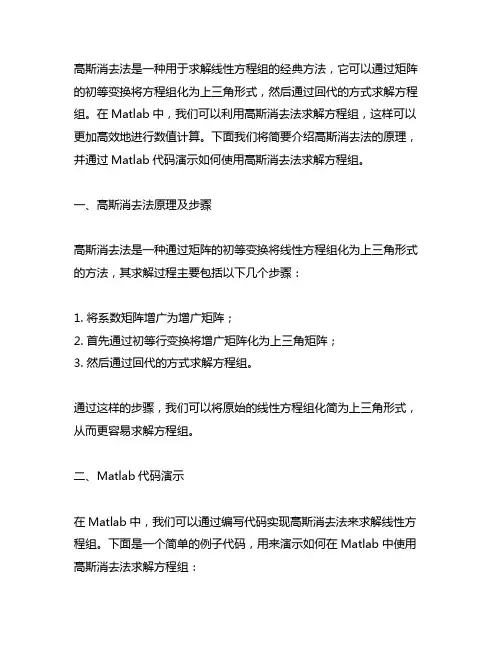 高斯消去法是一种用于求解线性方程组的经典方法，它可以通过矩阵的初等变换将方程组化为上三角形式，然后通过回代的方式求解方程组。在 Matlab 中，我们可以利用高斯消去法求解方程组，这样可以更加高效地进行数值计算。下面我们将简要介绍高斯消去法的原理，并通过 Matlab 代码演示如何使用高斯消去法求解方程组。

一、高斯消去法原理及步骤

高斯消去法是一种通过矩阵的初等变换将线性方程组化为上三角形式的方法，其求解过程主要包括以下几个步骤：

1. 将系数矩阵增广为增广矩阵；
2. 首先通过初等行变换将增广矩阵化为上三角矩阵；
3. 然后通过回代的方式求解方程组。

通过这样的步骤，我们可以将原始的线性方程组化简为上三角形式，从而更容易求解方程组。

二、Matlab 代码演示

在 Matlab 中，我们可以通过编写代码实现高斯消去法来求解线性方程组。下面是一个简单的例子代码，用来演示如何在 Matlab 中使用高斯消去法求解方程组：